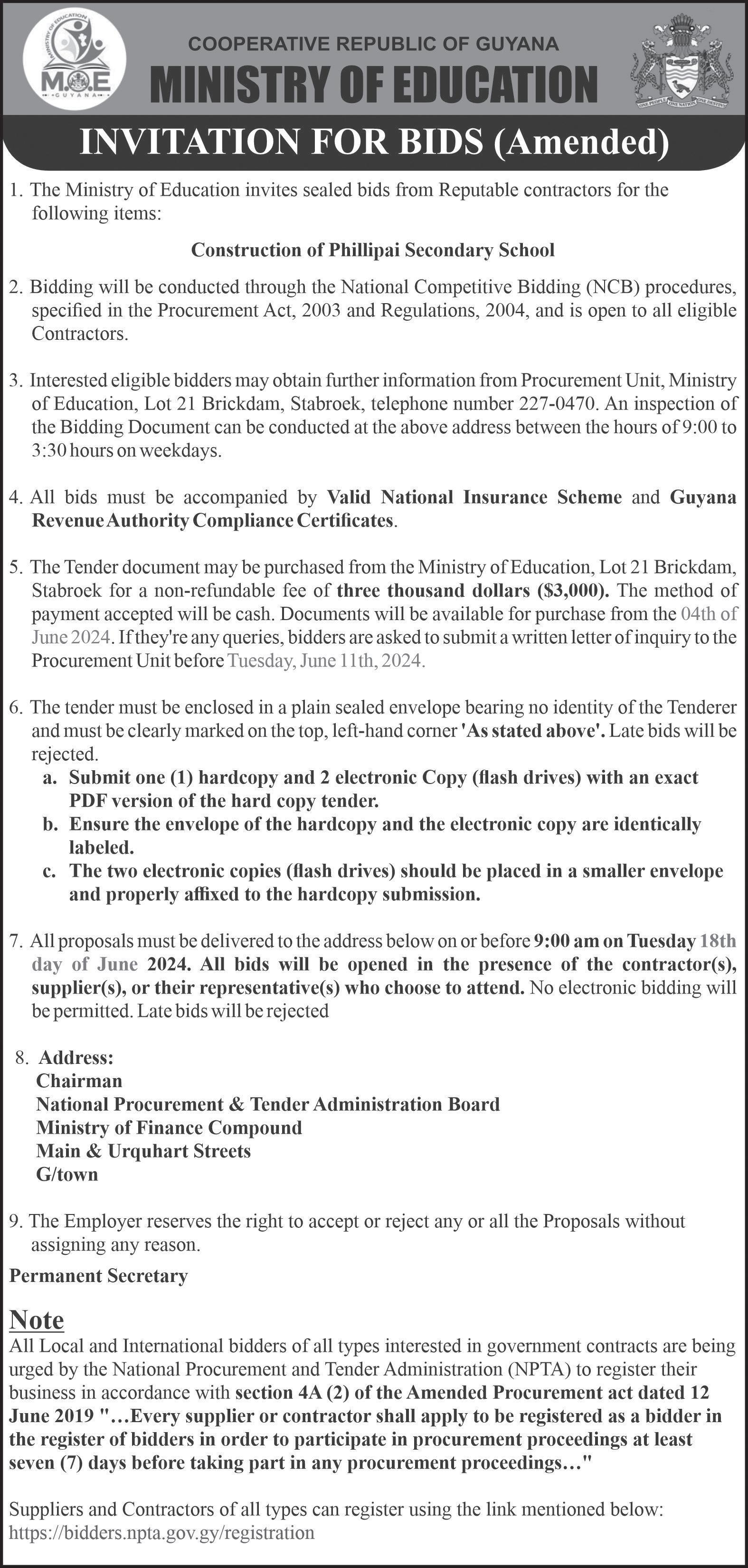 MINISTRY OF EDUCATION
M.O.E
GUYANA

COOPERATIVE REPUBLIC OF GUYANA
MINISTRY OF EDUCATION

ONE PEOPLE ONE NATION ONE DESTINY

INVITATION FOR BIDS (Amended)

1. The Ministry of Education invites sealed bids from Reputable contractors for the following items:

Construction of Phillipai Secondary School

2. Bidding will be conducted through the National Competitive Bidding (NCB) procedures, specified in the Procurement Act, 2003 and Regulations, 2004, and is open to all eligible Contractors.

3. Interested eligible bidders may obtain further information from Procurement Unit, Ministry of Education, Lot 21 Brickdam, Stabroek, telephone number 227-0470. An inspection of the Bidding Document can be conducted at the above address between the hours of 9:00 to 3:30 hours on weekdays.

4. All bids must be accompanied by Valid National Insurance Scheme and Guyana Revenue Authority Compliance Certificates.

5. The Tender document may be purchased from the Ministry of Education, Lot 21 Brickdam, Stabroek for a non-refundable fee of three thousand dollars ($3,000). The method of payment accepted will be cash. Documents will be available for purchase from the 04th of June 2024. If they're any queries, bidders are asked to submit a written letter of inquiry to the Procurement Unit before Tuesday, June 11th, 2024.

6. The tender must be enclosed in a plain sealed envelope bearing no identity of the Tenderer and must be clearly marked on the top, left-hand corner 'As stated above'. Late bids will be rejected.
a. Submit one (1) hardcopy and 2 electronic Copy (flash drives) with an exact PDF version of the hard copy tender.
b. Ensure the envelope of the hardcopy and the electronic copy are identically labeled.
c. The two electronic copies (flash drives) should be placed in a smaller envelope and properly affixed to the hardcopy submission.

7. All proposals must be delivered to the address below on or before 9:00 am on Tuesday 18th day of June 2024. All bids will be opened in the presence of the contractor(s), supplier(s), or their representative(s) who choose to attend. No electronic bidding will be permitted. Late bids will be rejected

8. Address:
Chairman
National Procurement & Tender Administration Board
Ministry of Finance Compound
Main & Urquhart Streets
G/town

9. The Employer reserves the right to accept or reject any or all the Proposals without assigning any reason.

Permanent Secretary

Note
All Local and International bidders of all types interested in government contracts are being urged by the National Procurement and Tender Administration (NPTA) to register their business in accordance with section 4A (2) of the Amended Procurement act dated 12 June 2019 "…Every supplier or contractor shall apply to be registered as a bidder in the register of bidders in order to participate in procurement proceedings at least seven (7) days before taking part in any procurement proceedings…"

Suppliers and Contractors of all types can register using the link mentioned below:
https://bidders.npta.gov.gy/registration